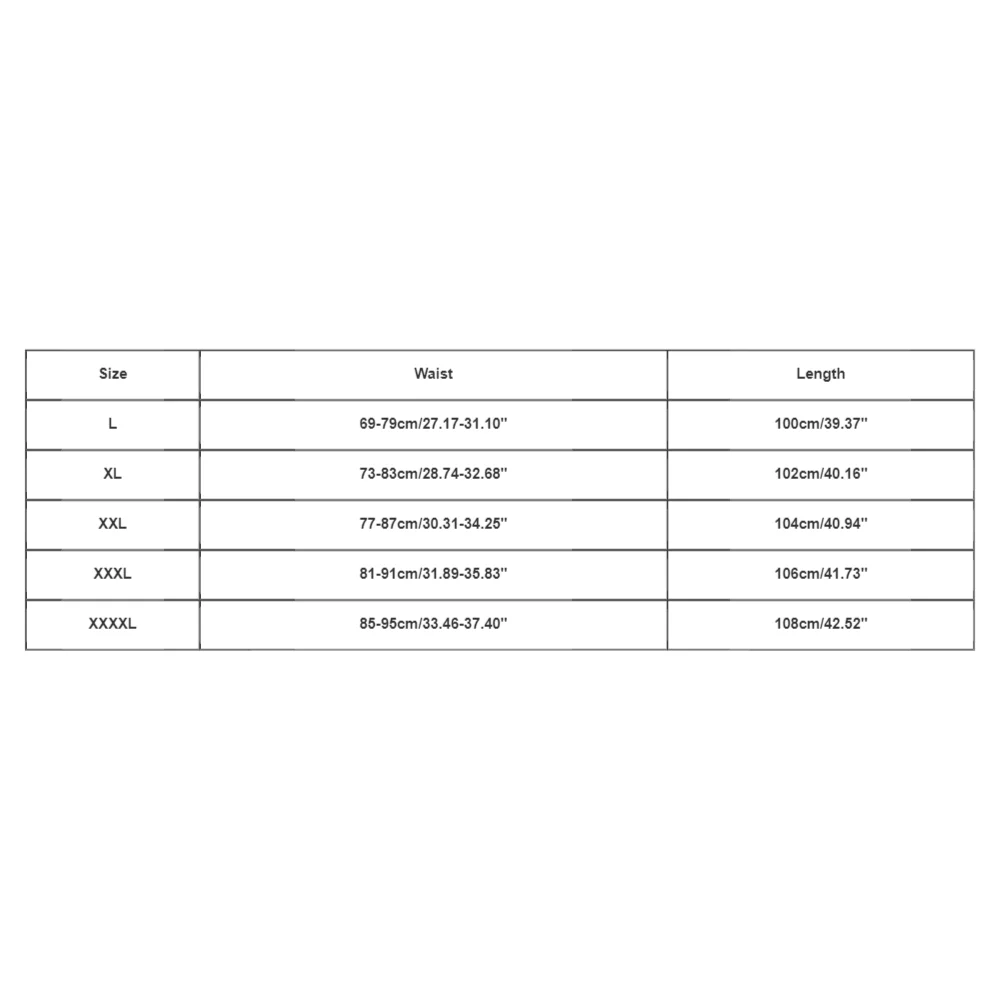 | Size | Waist | Length |
|---|---|---|
| L | 69-79cm/27.17-31.10'' | 100cm/39.37'' |
| XL | 73-83cm/28.74-32.68'' | 102cm/40.16'' |
| XXL | 77-87cm/30.31-34.25'' | 104cm/40.94'' |
| XXXL | 81-91cm/31.89-35.83'' | 106cm/41.73'' |
| XXXXL | 85-95cm/33.46-37.40'' | 108cm/42.52'' |